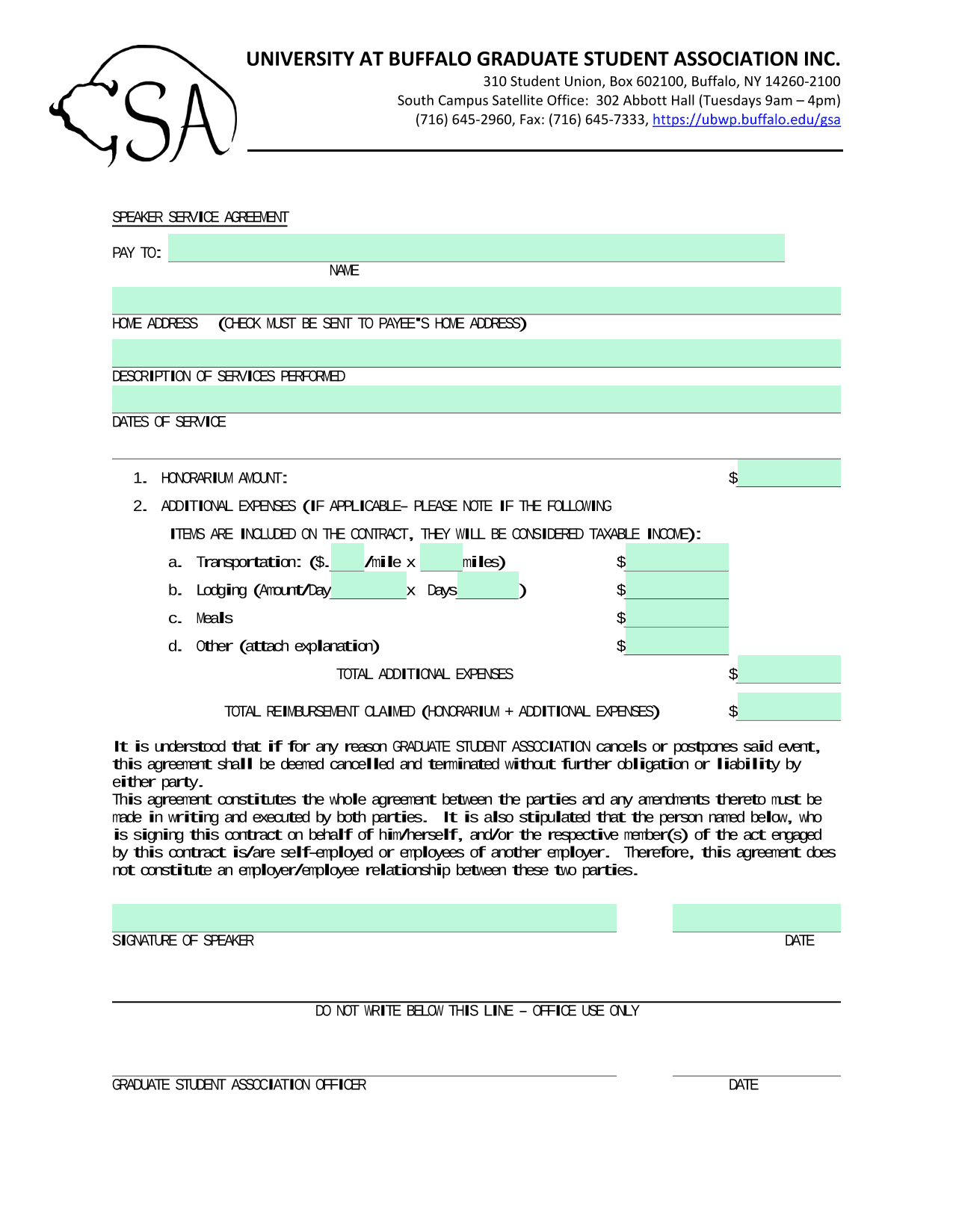 GSA

UNIVERSITY AT BUFFALO GRADUATE STUDENT ASSOCIATION INC.
310 Student Union, Box 602100, Buffalo, NY 14260-2100
South Campus Satellite Office: 302 Abbott Hall (Tuesdays 9am – 4pm)
(716) 645-2960, Fax: (716) 645-7333, https://ubwp.buffalo.edu/gsa

SPEAKER SERVICE AGREEMENT

PAY TO:
NAME

HOME ADDRESS (CHECK MUST BE SENT TO PAYEE"S HOME ADDRESS)

DESCRIPTION OF SERVICES PERFORMED

DATES OF SERVICE

1. HONORARIUM AMOUNT: $
2. ADDITIONAL EXPENSES (IF APPLICABLE– PLEASE NOTE IF THE FOLLOWING ITEMS ARE INCLUDED ON THE CONTRACT, THEY WILL BE CONSIDERED TAXABLE INCOME):
a. Transportation: ($. /mile x miles) $
b. Lodging (Amount/Day x Days ) $
c. Meals $
d. Other (attach explanation) $
TOTAL ADDITIONAL EXPENSES $
TOTAL REIMBURSEMENT CLAIMED (HONORARIUM + ADDITIONAL EXPENSES) $

It is understood that if for any reason GRADUATE STUDENT ASSOCIATION cancels or postpones said event, this agreement shall be deemed cancelled and terminated without further obligation or liability by either party.
This agreement constitutes the whole agreement between the parties and any amendments thereto must be made in writing and executed by both parties. It is also stipulated that the person named below, who is signing this contract on behalf of him/herself, and/or the respective member(s) of the act engaged by this contract is/are self-employed or employees of another employer. Therefore, this agreement does not constitute an employer/employee relationship between these two parties.

SIGNATURE OF SPEAKER DATE

DO NOT WRITE BELOW THIS LINE – OFFICE USE ONLY

GRADUATE STUDENT ASSOCIATION OFFICER DATE